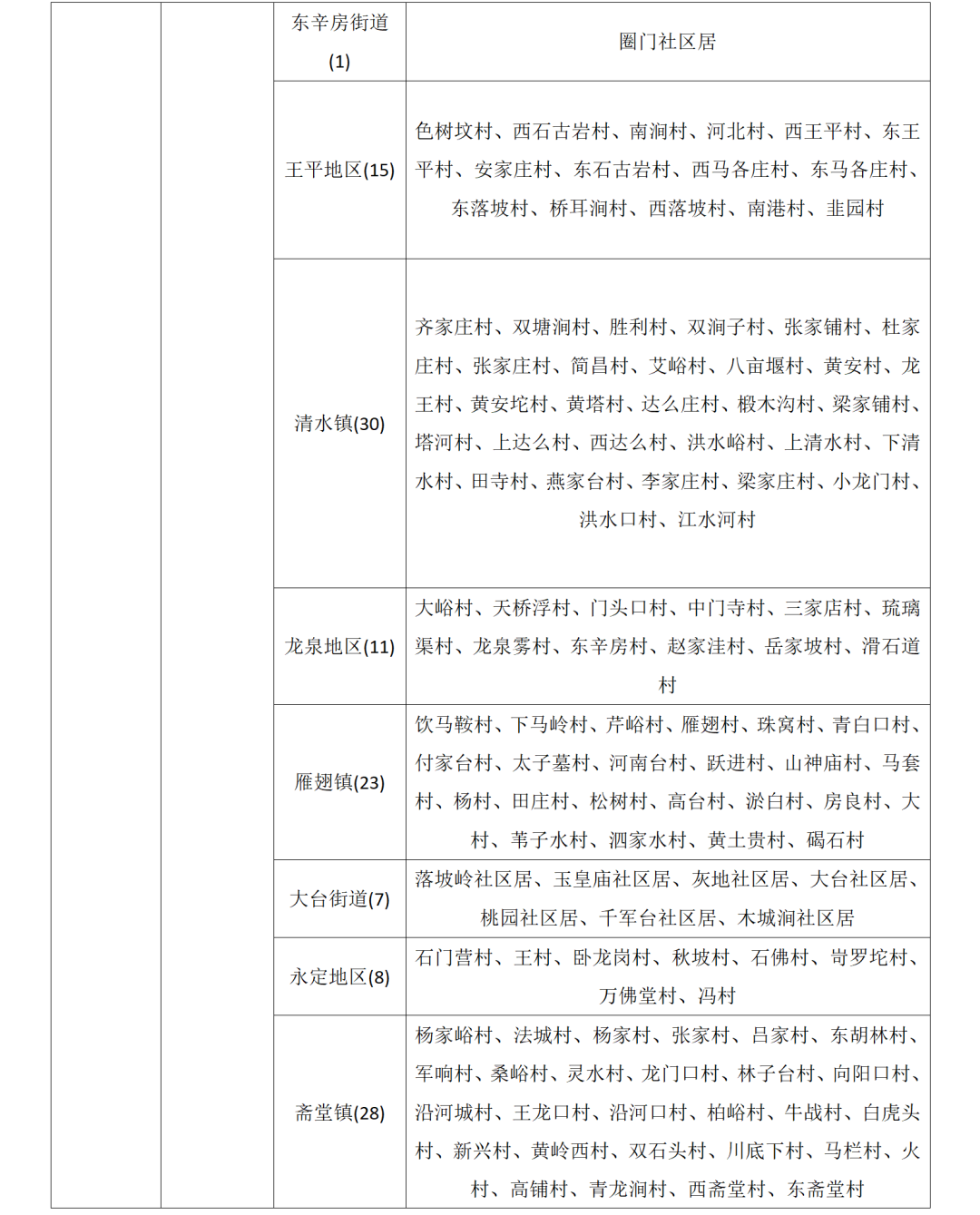 |  |  | 东辛房街道(1) | 圈门社区居 |
|---|---|---|---|
|  |  | 王平地区(15) | 色树坟村、西石古岩村、南涧村、河北村、西王平村、东王平村、安家庄村、东石古岩村、西马各庄村、东马各庄村、东落坡村、桥耳涧村、西落坡村、南港村、韭园村 |
|  |  | 清水镇(30) | 齐家庄村、双塘涧村、胜利村、双涧子村、张家铺村、杜家庄村、张家庄村、简昌村、艾峪村、八亩堰村、黄安村、龙王村、黄安坨村、黄塔村、达么庄村、椴木沟村、梁家铺村、塔河村、上达么村、西达么村、洪水峪村、上清水村、下清水村、田寺村、燕家台村、李家庄村、梁家庄村、小龙门村、洪水口村、江水河村 |
|  |  | 龙泉地区(11) | 大峪村、天桥浮村、门头口村、中门寺村、三家店村、琉璃渠村、龙泉雾村、东辛房村、赵家洼村、岳家坡村、滑石道村 |
|  |  | 雁翅镇(23) | 饮马鞍村、下马岭村、芹峪村、雁翅村、珠窝村、青白口村、付家台村、太子墓村、河南台村、跃进村、山神庙村、马套村、杨村、田庄村、松树村、高台村、淤白村、房良村、大村、苇子水村、泗家水村、黄土贵村、碣石村 |
|  |  | 大台街道(7) | 落坡岭社区居、玉皇庙社区居、灰地社区居、大台社区居、桃园社区居、千军台社区居、木城涧社区居 |
|  |  | 永定地区(8) | 石门营村、王村、卧龙岗村、秋坡村、石佛村、岢罗坨村、万佛堂村、冯村 |
|  |  | 斋堂镇(28) | 杨家峪村、法城村、杨家村、张家村、吕家村、东胡林村、军响村、桑峪村、灵水村、龙门口村、林子台村、向阳口村、沿河城村、王龙口村、沿河口村、柏峪村、牛战村、白虎头村、新兴村、黄岭西村、双石头村、川底下村、马栏村、火村、高铺村、青龙涧村、西斋堂村、东斋堂村 |